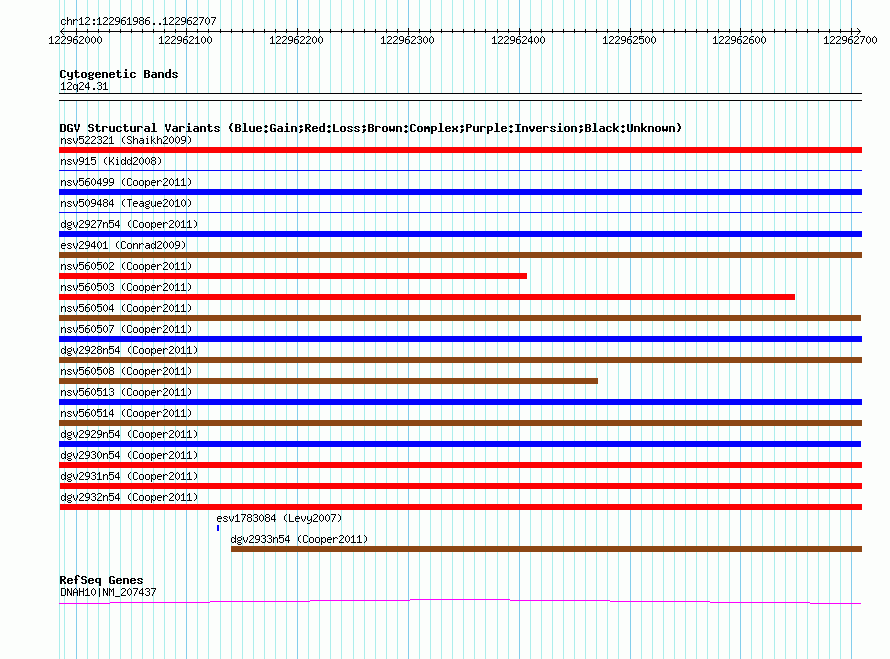 chr12:122961986..122962707

122962000 122962100 122962200 122962300 122962400 122962500 122962600 122962700

Cytogenetic Bands
12q24.31

DGV Structural Variants (Blue:Gain;Red:Loss;Brown:Complex;Purple:Inversion;Black:Unknown)
nsv522321 (Shaikh2009)
nsv915 (Kidd2008)
nsv560499 (Cooper2011)
nsv509484 (Teague2010)
dgv2927n54 (Cooper2011)
esv29401 (Conrad2009)
nsv560502 (Cooper2011)
nsv560503 (Cooper2011)
nsv560504 (Cooper2011)
nsv560507 (Cooper2011)
dgv2928n54 (Cooper2011)
nsv560508 (Cooper2011)
nsv560513 (Cooper2011)
nsv560514 (Cooper2011)
dgv2929n54 (Cooper2011)
dgv2930n54 (Cooper2011)
dgv2931n54 (Cooper2011)
dgv2932n54 (Cooper2011)
esv1783084 (Levy2007)
dgv2933n54 (Cooper2011)

RefSeq Genes
DNAH10|NM_207437